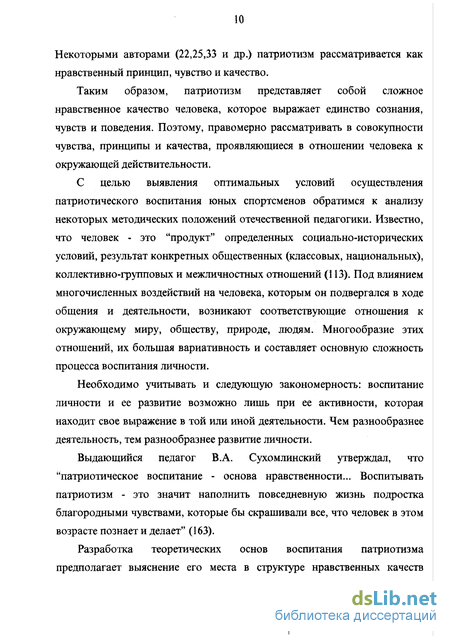 10

Некоторыми авторами (22,25,33 и др.) патриотизм рассматривается как нравственный принцип, чувство и качество.

Таким образом, патриотизм представляет собой сложное нравственное качество человека, которое выражает единство сознания, чувств и поведения. Поэтому, правомерно рассматривать в совокупности чувства, принципы и качества, проявляющиеся в отношении человека к окружающей действительности.

С целью выявления оптимальных условий осуществления патриотического воспитания юных спортсменов обратимся к анализу некоторых методических положений отечественной педагогики. Известно, что человек - это "продукт" определенных социально-исторических условий, результат конкретных общественных (классовых, национальных), коллективно-групповых и межличностных отношений (113). Под влиянием многочисленных воздействий на человека, которым он подвергался в ходе общения и деятельности, возникают соответствующие отношения к окружающему миру, обществу, природе, людям. Многообразие этих отношений, их большая вариативность и составляет основную сложность процесса воспитания личности.

Необходимо учитывать и следующую закономерность: воспитание личности и ее развитие возможно лишь при ее активности, которая находит свое выражение в той или иной деятельности. Чем разнообразнее деятельность, тем разнообразнее развитие личности.

Выдающийся педагог В.А. Сухомлинский утверждал, что "патриотическое воспитание - основа нравственности... Воспитывать патриотизм - это значит наполнить повседневную жизнь подростка благородными чувствами, которые бы скрашивали все, что человек в этом возрасте познает и делает" (163).

Разработка теоретических основ воспитания патриотизма предполагает выяснение его места в структуре нравственных качеств

dsLib.net
библиотека диссертаций